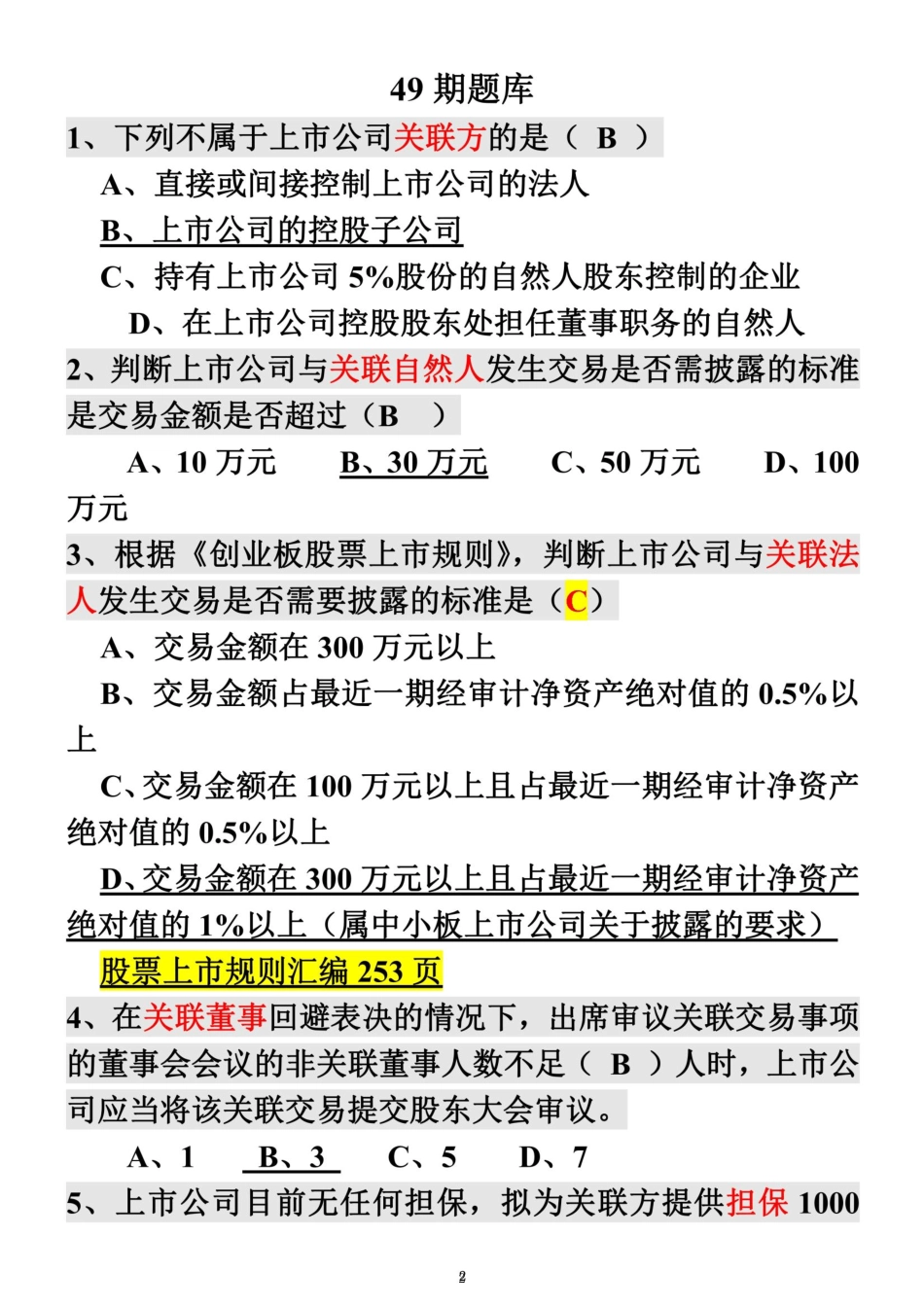 49 期题库

1、下列不属于上市公司关联方的是（ B ）

A、直接或间接控制上市公司的法人

B、上市公司的控股子公司

C、持有上市公司 5%股份的自然人股东控制的企业

D、在上市公司控股股东处担任董事职务的自然人

2、判断上市公司与关联自然人发生交易是否需披露的标准是交易金额是否超过（B ）

A、10 万元　B、30 万元　C、50 万元　D、100 万元

3、根据《创业板股票上市规则》，判断上市公司与关联法人发生交易是否需要披露的标准是（C）

A、交易金额在 300 万元以上

B、交易金额占最近一期经审计净资产绝对值的 0.5%以上

C、交易金额在 100 万元以上且占最近一期经审计净资产绝对值的 0.5%以上

D、交易金额在 300 万元以上且占最近一期经审计净资产绝对值的 1%以上（属中小板上市公司关于披露的要求）

股票上市规则汇编 253 页

4、在关联董事回避表决的情况下，出席审议关联交易事项的董事会会议的非关联董事人数不足（ B ）人时，上市公司应当将该关联交易提交股东大会审议。

A、1　B、3　C、5　D、7

5、上市公司目前无任何担保，拟为关联方提供担保 1000

2